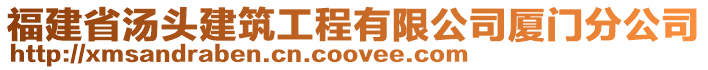 福建省汤头建筑工程有限公司厦门分公司
http://xmsandraben.cn.coovee.com